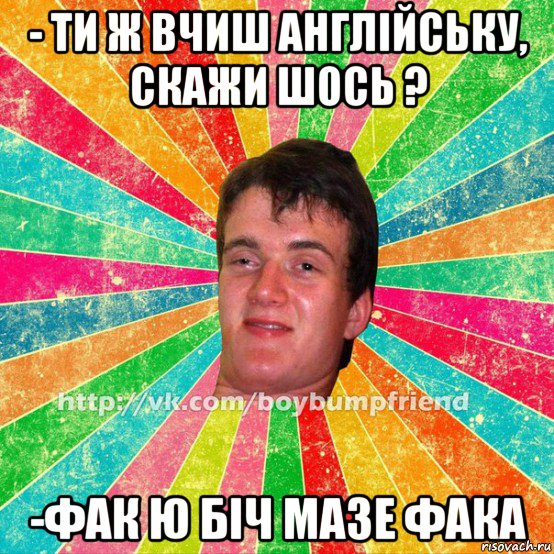 - ТИ Ж ВЧИШ АНГЛІЙСЬКУ, СКАЖИ ШОСЬ ?

http://vk.com/boybumpfriend

-ФАК Ю БІЧ МАЗЕ ФАКА

risovach.ru